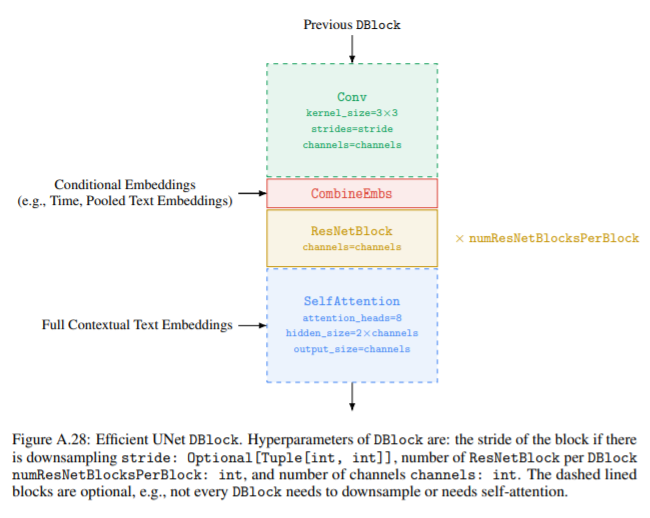 Previous DBlock

Conv
kernel_size=3×3
strides=stride
channels=channels

Conditional Embeddings
(e.g., Time, Pooled Text Embeddings)

CombineEmbs

ResNetBlock
channels=channels

× numResNetBlocksPerBlock

Full Contextual Text Embeddings

SelfAttention
attention_heads=8
hidden_size=2×channels
output_size=channels

Figure A.28: Efficient UNet DBlock. Hyperparameters of DBlock are: the stride of the block if there is downsampling stride: Optional[Tuple[int, int]], number of ResNetBlock per DBlock numResNetBlocksPerBlock: int, and number of channels channels: int. The dashed lined blocks are optional, e.g., not every DBlock needs to downsample or needs self-attention.